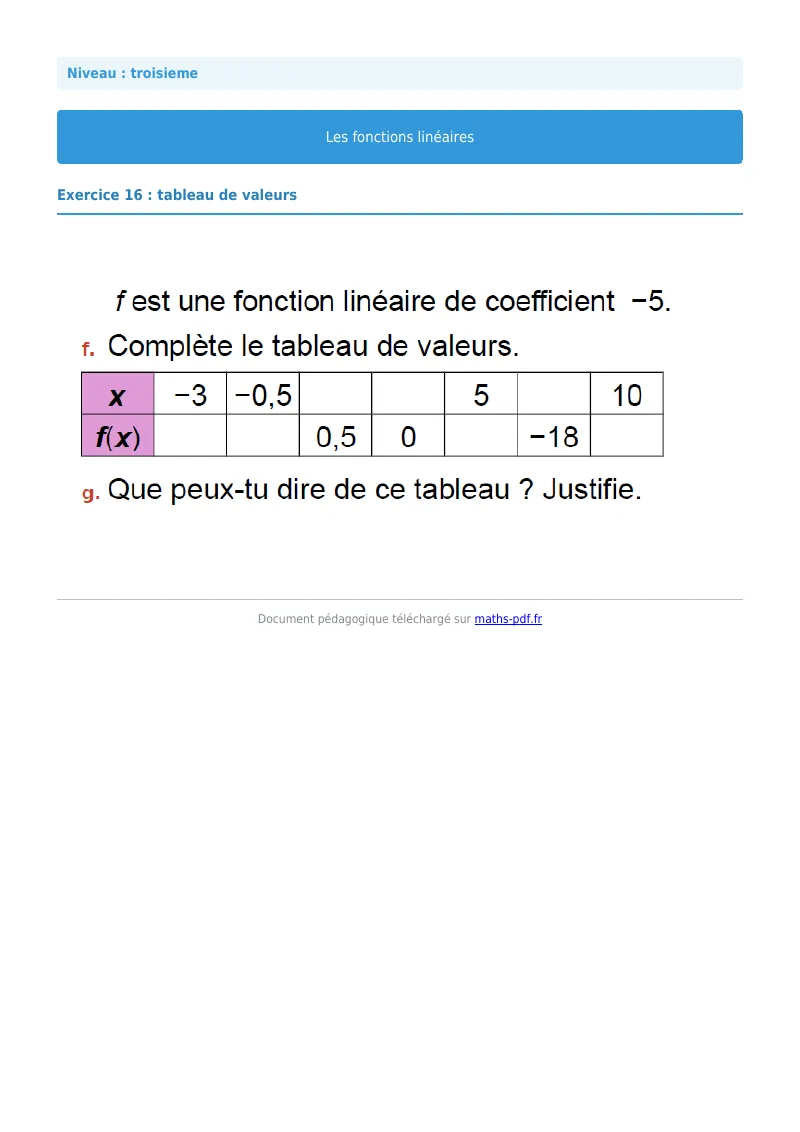 Niveau : troisieme

Les fonctions linéaires

Exercice 16 : tableau de valeurs

$f$ est une fonction linéaire de coefficient $-5$.

f. Complète le tableau de valeurs.

| $x$ | $-3$ | $-0,5$ | | | $5$ | | $10$ |
|---|---|---|---|---|---|---|---|
| $f(x)$ | | | $0,5$ | $0$ | | $-18$ | |

g. Que peux-tu dire de ce tableau ? Justifie.

Document pédagogique téléchargé sur maths-pdf.fr